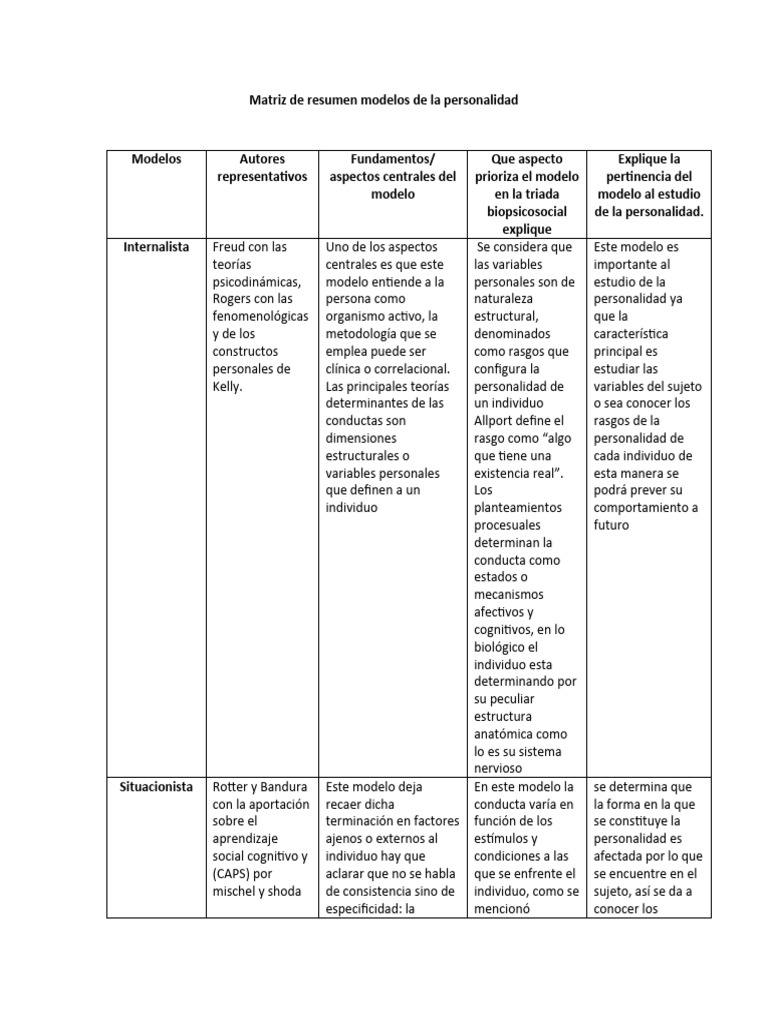 Matriz de resumen modelos de la personalidad

| Modelos | Autores representativos | Fundamentos/ aspectos centrales del modelo | Que aspecto prioriza el modelo en la triada biopsicosocial explique | Explique la pertinencia del modelo al estudio de la personalidad. |
|---|---|---|---|---|
| Internalista | Freud con las teorías psicodinámicas, Rogers con las fenomenológicas y de los constructos personales de Kelly. | Uno de los aspectos centrales es que este modelo entiende a la persona como organismo activo, la metodología que se emplea puede ser clínica o correlacional. Las principales teorías determinantes de las conductas son dimensiones estructurales o variables personales que definen a un individuo | Se considera que las variables personales son de naturaleza estructural, denominados como rasgos que configura la personalidad de un individuo Allport define el rasgo como “algo que tiene una existencia real”. Los planteamientos procesuales determinan la conducta como estados o mecanismos afectivos y cognitivos, en lo biológico el individuo esta determinando por su peculiar estructura anatómica como lo es su sistema nervioso | Este modelo es importante al estudio de la personalidad ya que la característica principal es estudiar las variables del sujeto o sea conocer los rasgos de la personalidad de cada individuo de esta manera se podrá prever su comportamiento a futuro |
| Situacionista | Rotter y Bandura con la aportación sobre el aprendizaje social cognitivo y (CAPS) por mischel y shoda | Este modelo deja recaer dicha terminación en factores ajenos o externos al individuo hay que aclarar que no se habla de consistencia sino de especificidad: la | En este modelo la conducta varía en función de los estímulos y condiciones a las que se enfrente el individuo, como se mencionó | se determina que la forma en la que se constituye la personalidad es afectada por lo que se encuentre en el sujeto, así se da a conocer los |